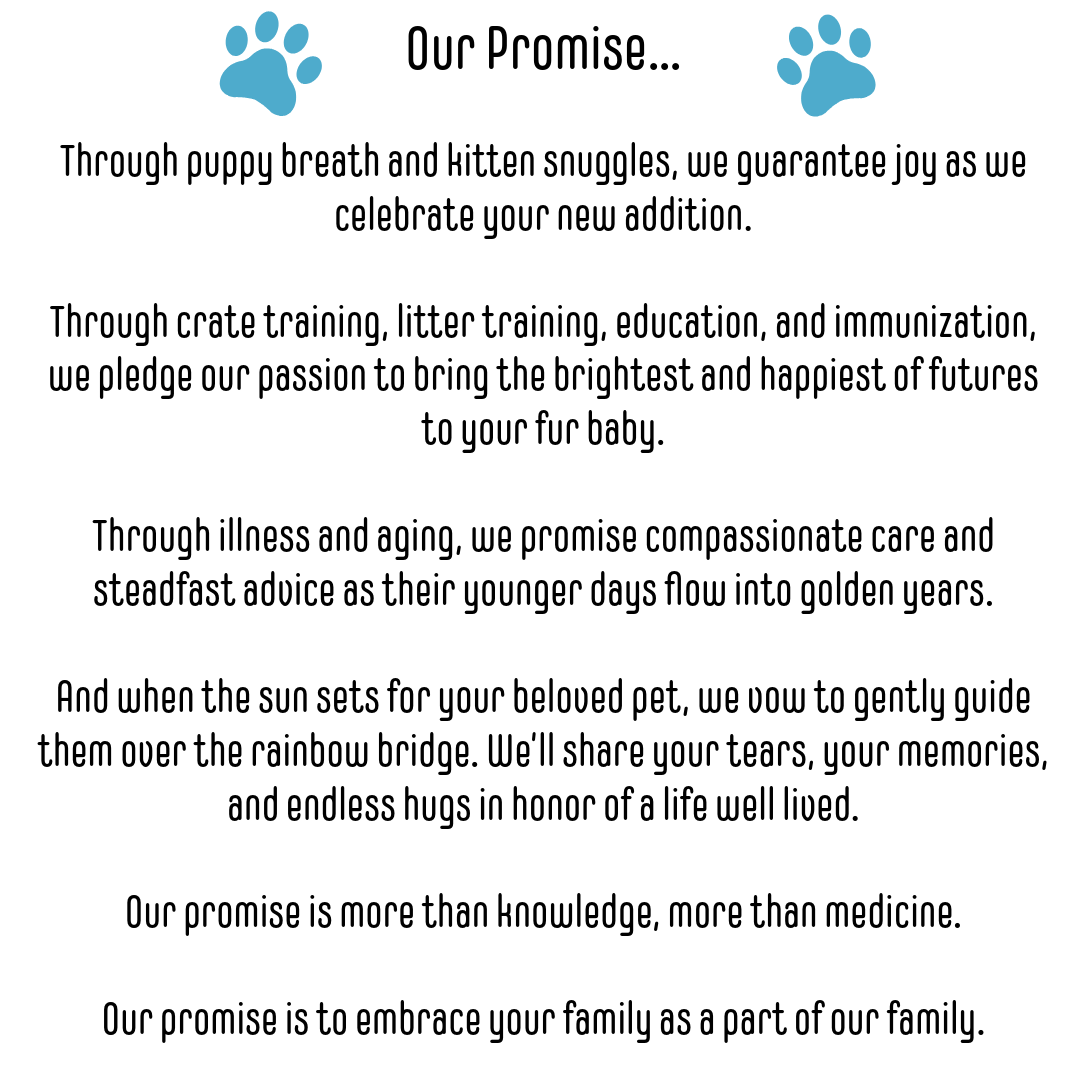 Our Promise...

Through puppy breath and kitten snuggles, we guarantee joy as we celebrate your new addition.

Through crate training, litter training, education, and immunization, we pledge our passion to bring the brightest and happiest of futures to your fur baby.

Through illness and aging, we promise compassionate care and steadfast advice as their younger days flow into golden years.

And when the sun sets for your beloved pet, we vow to gently guide them over the rainbow bridge. We'll share your tears, your memories, and endless hugs in honor of a life well lived.

Our promise is more than knowledge, more than medicine.

Our promise is to embrace your family as a part of our family.